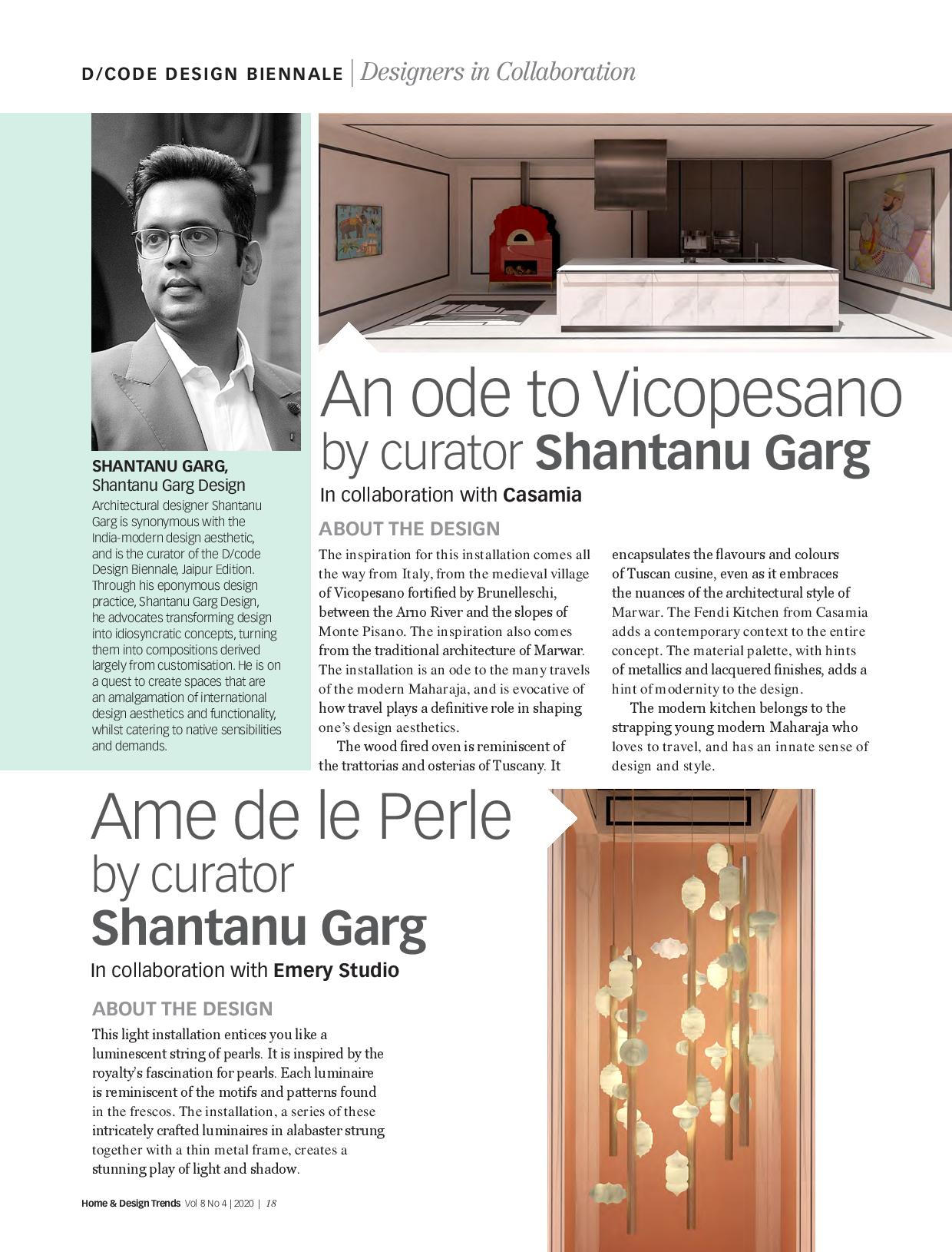 D/CODE DESIGN BIENNALE | Designers in Collaboration

SHANTANU GARG,
Shantanu Garg Design

Architectural designer Shantanu Garg is synonymous with the India-modern design aesthetic, and is the curator of the D/code Design Biennale, Jaipur Edition. Through his eponymous design practice, Shantanu Garg Design, he advocates transforming design into idiosyncratic concepts, turning them into compositions derived largely from customisation. He is on a quest to create spaces that are an amalgamation of international design aesthetics and functionality, whilst catering to native sensibilities and demands.

An ode to Vicopesano by curator Shantanu Garg

In collaboration with Casamia

ABOUT THE DESIGN

The inspiration for this installation comes all the way from Italy, from the medieval village of Vicopesano fortified by Brunelleschi, between the Arno River and the slopes of Monte Pisano. The inspiration also comes from the traditional architecture of Marwar. The installation is an ode to the many travels of the modern Maharaja, and is evocative of how travel plays a definitive role in shaping one's design aesthetics.

The wood fired oven is reminiscent of the trattorias and osterias of Tuscany. It encapsulates the flavours and colours of Tuscan cusine, even as it embraces the nuances of the architectural style of Marwar. The Fendi Kitchen from Casamia adds a contemporary context to the entire concept. The material palette, with hints of metallics and lacquered finishes, adds a hint of modernity to the design.

The modern kitchen belongs to the strapping young modern Maharaja who loves to travel, and has an innate sense of design and style.

Ame de le Perle by curator Shantanu Garg

In collaboration with Emery Studio

ABOUT THE DESIGN

This light installation entices you like a luminescent string of pearls. It is inspired by the royalty's fascination for pearls. Each luminaire is reminiscent of the motifs and patterns found in the frescos. The installation, a series of these intricately crafted luminaires in alabaster strung together with a thin metal frame, creates a stunning play of light and shadow.

Home & Design Trends Vol 8 No 4 | 2020 | 18